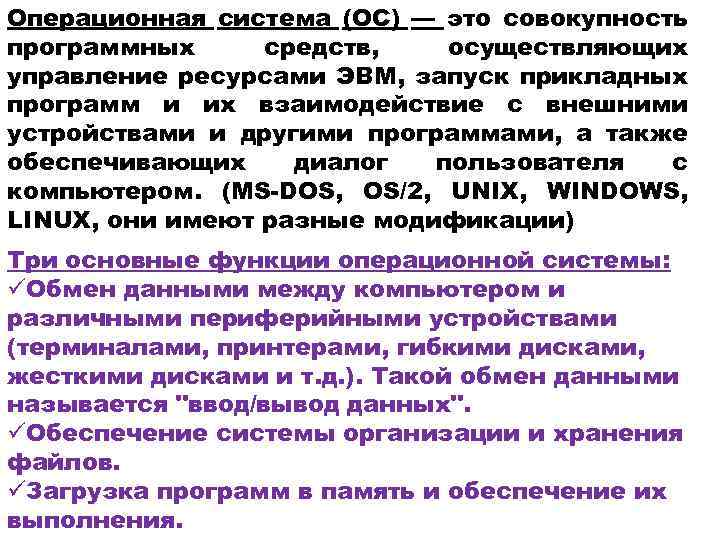 Операционная система (ОС) — это совокупность программных средств, осуществляющих управление ресурсами ЭВМ, запуск прикладных программ и их взаимодействие с внешними устройствами и другими программами, а также обеспечивающих диалог пользователя с компьютером. (MS-DOS, OS/2, UNIX, WINDOWS, LINUX, они имеют разные модификации)

Три основные функции операционной системы:
✓Обмен данными между компьютером и различными периферийными устройствами (терминалами, принтерами, гибкими дисками, жесткими дисками и т.д.). Такой обмен данными называется "ввод/вывод данных".
✓Обеспечение системы организации и хранения файлов.
✓Загрузка программ в память и обеспечение их выполнения.